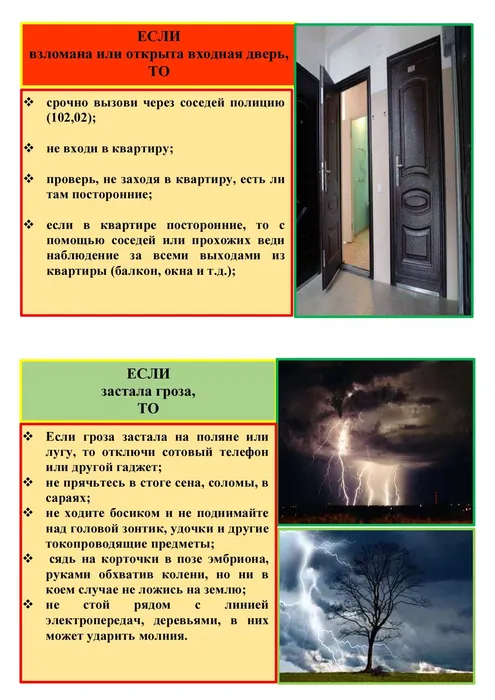 ЕСЛИ
взломана или открыта входная дверь,
ТО

❖ срочно вызови через соседей полицию (102,02);

❖ не входи в квартиру;

❖ проверь, не заходя в квартиру, есть ли там посторонние;

❖ если в квартире посторонние, то с помощью соседей или прохожих веди наблюдение за всеми выходами из квартиры (балкон, окна и т.д.);

ЕСЛИ
застала гроза,
ТО

❖ Если гроза застала на поляне или лугу, то отключи сотовый телефон или другой гаджет;
❖ не прячьтесь в стоге сена, соломы, в сараях;
❖ не ходите босиком и не поднимайте над головой зонтик, удочки и другие токопроводящие предметы;
❖ сядь на корточки в позе эмбриона, руками обхватив колени, но ни в коем случае не ложись на землю;
❖ не стой рядом с линией электропередач, деревьями, в них может ударить молния.